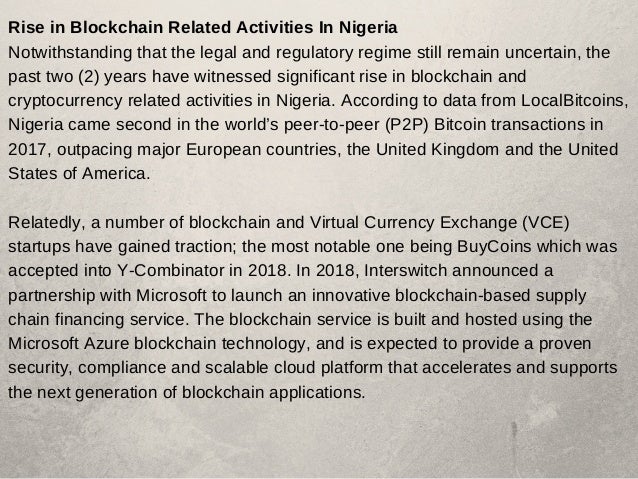 Rise in Blockchain Related Activities In Nigeria
Notwithstanding that the legal and regulatory regime still remain uncertain, the past two (2) years have witnessed significant rise in blockchain and cryptocurrency related activities in Nigeria. According to data from LocalBitcoins, Nigeria came second in the world's peer-to-peer (P2P) Bitcoin transactions in 2017, outpacing major European countries, the United Kingdom and the United States of America.

Relatedly, a number of blockchain and Virtual Currency Exchange (VCE) startups have gained traction; the most notable one being BuyCoins which was accepted into Y-Combinator in 2018. In 2018, Interswitch announced a partnership with Microsoft to launch an innovative blockchain-based supply chain financing service. The blockchain service is built and hosted using the Microsoft Azure blockchain technology, and is expected to provide a proven security, compliance and scalable cloud platform that accelerates and supports the next generation of blockchain applications.